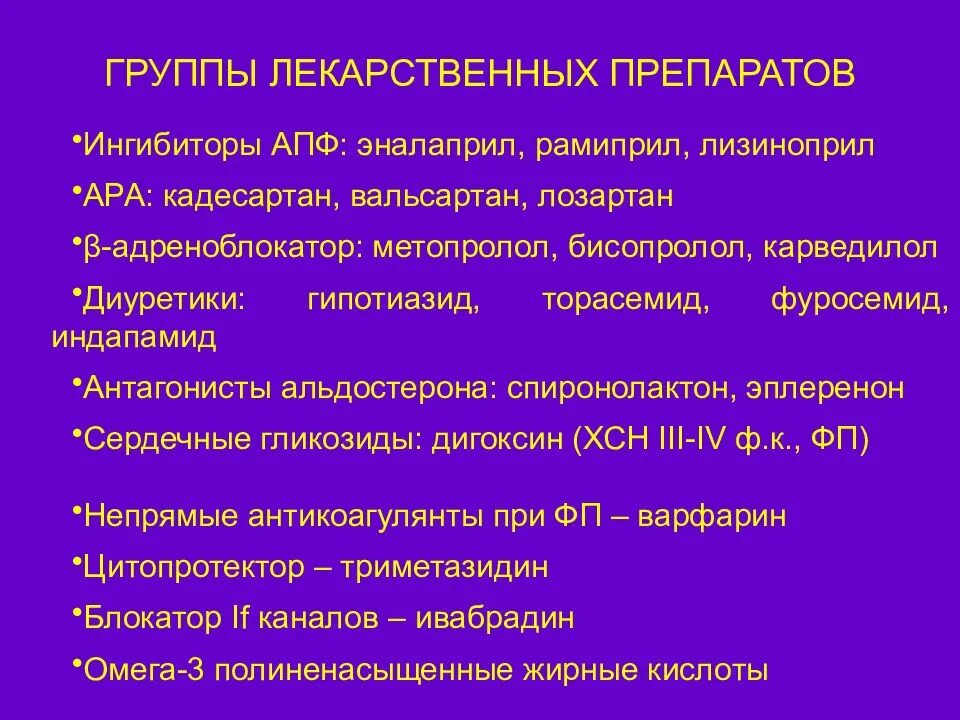 ГРУППЫ ЛЕКАРСТВЕННЫХ ПРЕПАРАТОВ

•Ингибиторы АПФ: эналаприл, рамиприл, лизиноприл

•АРА: кадесартан, вальсартан, лозартан

•β-адреноблокатор: метопролол, бисопролол, карведилол

•Диуретики: гипотиазид, торасемид, фуросемид, индапамид

•Антагонисты альдостерона: спиронолактон, эплеренон

•Сердечные гликозиды: дигоксин (ХСН III-IV ф.к., ФП)

•Непрямые антикоагулянты при ФП – варфарин

•Цитопротектор – триметазидин

•Блокатор If каналов – ивабрадин

•Омега-3 полиненасыщенные жирные кислоты